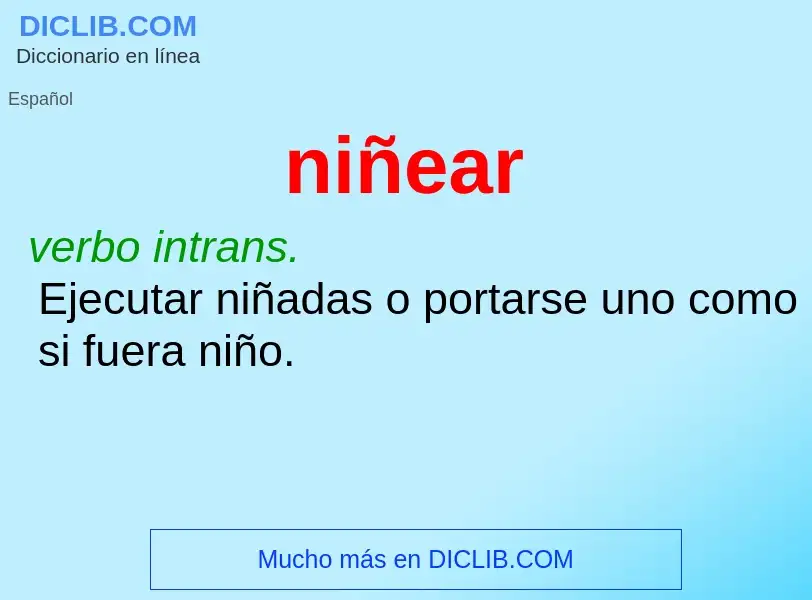 DICLIB.COM
Diccionario en línea

Español

niñear

verbo intrans.
Ejecutar niñadas o portarse uno como si fuera niño.

Mucho más en DICLIB.COM